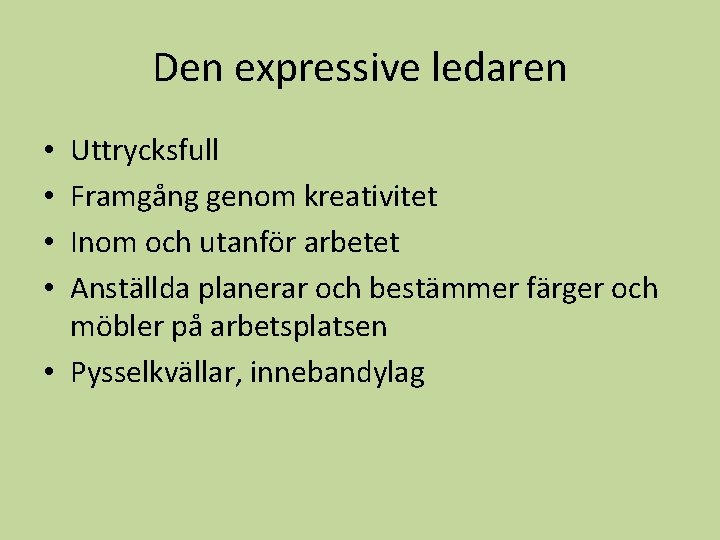 Den expressive ledaren

• Uttrycksfull
• Framgång genom kreativitet
• Inom och utanför arbetet
• Anställda planerar och bestämmer färger och möbler på arbetsplatsen
• Pysselkvällar, innebandylag